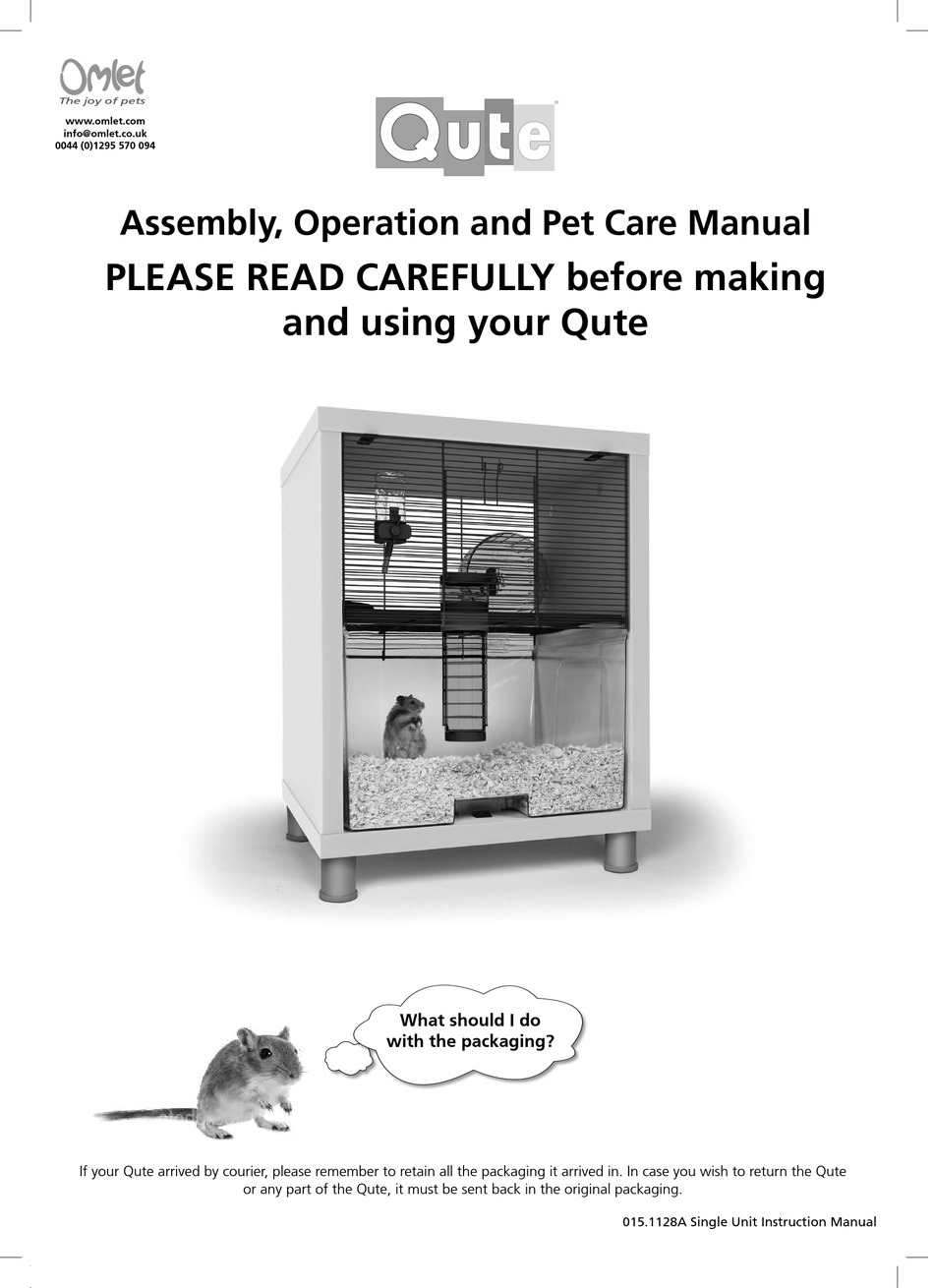 Omlet
The joy of pets
www.omlet.com
info@omlet.co.uk
0044 (0)1295 570 094

Qute

Assembly, Operation and Pet Care Manual
PLEASE READ CAREFULLY before making and using your Qute

What should I do with the packaging?

If your Qute arrived by courier, please remember to retain all the packaging it arrived in. In case you wish to return the Qute or any part of the Qute, it must be sent back in the original packaging.

015.1128A Single Unit Instruction Manual